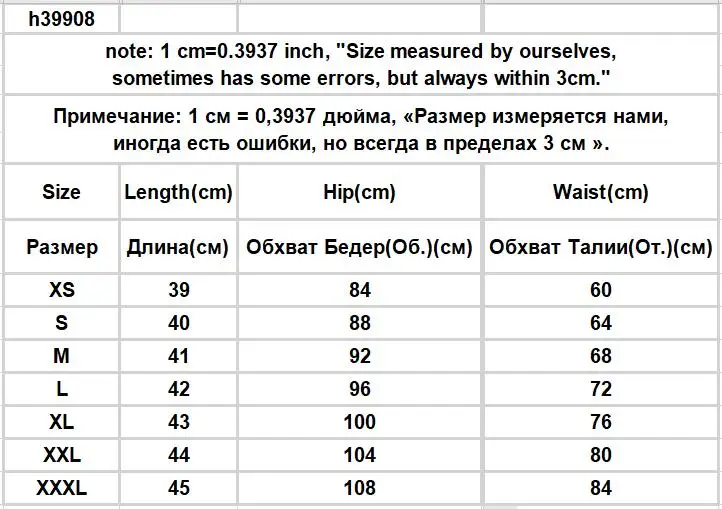 h39908

note: 1 cm=0.3937 inch, "Size measured by ourselves, sometimes has some errors, but always within 3cm."

Примечание: 1 см = 0,3937 дюйма, «Размер измеряется нами, иногда есть ошибки, но всегда в пределах 3 см ».

| Size | Length(cm) | Hip(cm) | Waist(cm) |
|---|---|---|---|
| Размер | Длина(см) | Обхват Бедер(Об.)(см) | Обхват Талии(От.)(см) |
| XS | 39 | 84 | 60 |
| S | 40 | 88 | 64 |
| M | 41 | 92 | 68 |
| L | 42 | 96 | 72 |
| XL | 43 | 100 | 76 |
| XXL | 44 | 104 | 80 |
| XXXL | 45 | 108 | 84 |